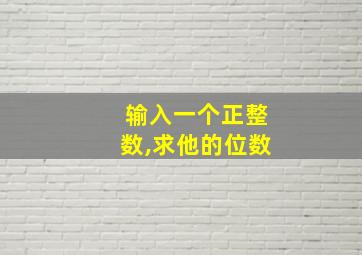 输入一个正整数,求他的位数